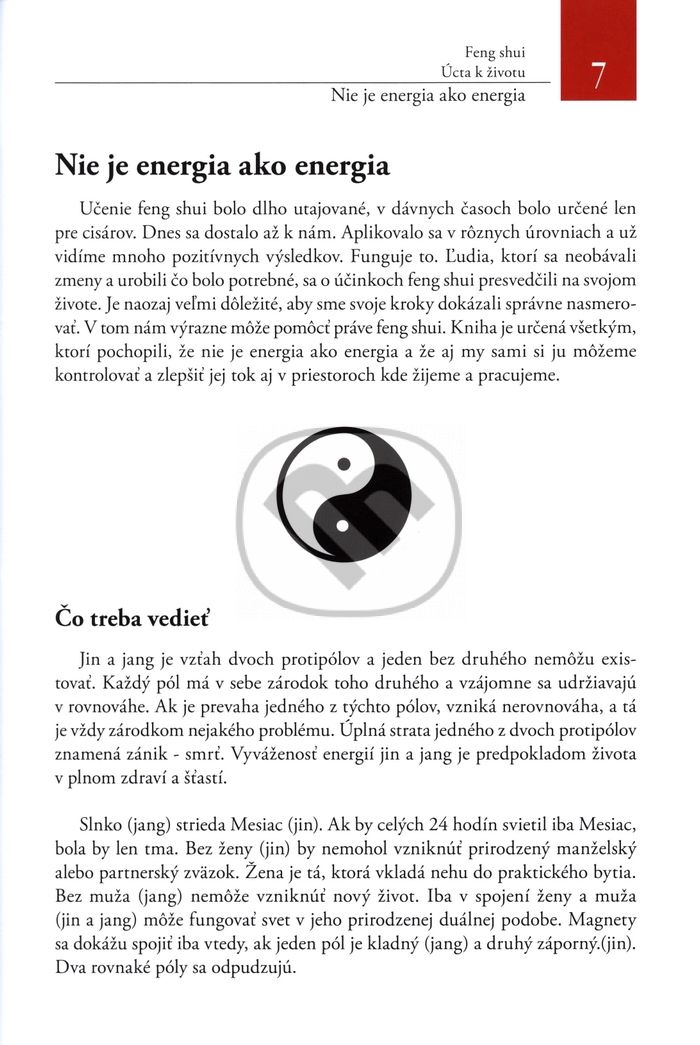 Feng shui
Úcta k životu
Nie je energia ako energia

7

Nie je energia ako energia

Učenie feng shui bolo dlho utajované, v dávnych časoch bolo určené len pre cisárov. Dnes sa dostalo až k nám. Aplikovalo sa v rôznych úrovniach a už vidíme mnoho pozitívnych výsledkov. Funguje to. Ľudia, ktorí sa neobávali zmeny a urobili čo bolo potrebné, sa o účinkoch feng shui presvedčili na svojom živote. Je naozaj veľmi dôležité, aby sme svoje kroky dokázali správne nasmerovať. V tom nám výrazne môže pomôcť práve feng shui. Kniha je určená všetkým, ktorí pochopili, že nie je energia ako energia a že aj my sami si ju môžeme kontrolovať a zlepšiť jej tok aj v priestoroch kde žijeme a pracujeme.

Čo treba vedieť

Jin a jang je vzťah dvoch protipólov a jeden bez druhého nemôžu existovať. Každý pól má v sebe zárodok toho druhého a vzájomne sa udržiavajú v rovnováhe. Ak je prevaha jedného z týchto pólov, vzniká nerovnováha, a tá je vždy zárodkom nejakého problému. Úplná strata jedného z dvoch protipólov znamená zánik - smrť. Vyváženosť energií jin a jang je predpokladom života v plnom zdraví a šťastí.

Slnko (jang) strieda Mesiac (jin). Ak by celých 24 hodín svietil iba Mesiac, bola by len tma. Bez ženy (jin) by nemohol vzniknúť prirodzený manželský alebo partnerský zväzok. Žena je tá, ktorá vkladá nehu do praktického bytia. Bez muža (jang) nemôže vzniknúť nový život. Iba v spojení ženy a muža (jin a jang) môže fungovať svet v jeho prirodzenej duálnej podobe. Magnety sa dokážu spojiť iba vtedy, ak jeden pól je kladný (jang) a druhý záporný.(jin). Dva rovnaké póly sa odpudzujú.